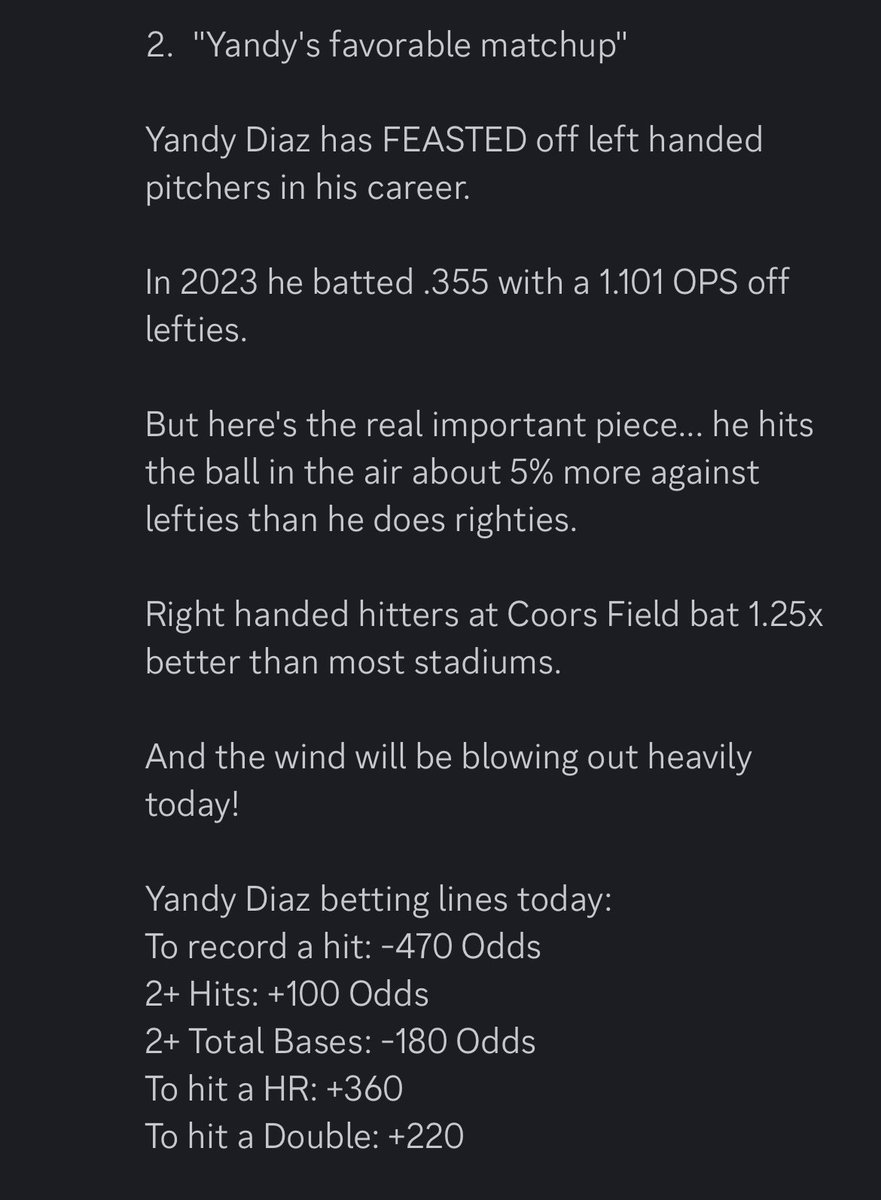 2. "Yandy's favorable matchup"

Yandy Diaz has FEASTED off left handed pitchers in his career.

In 2023 he batted .355 with a 1.101 OPS off lefties.

But here's the real important piece... he hits the ball in the air about 5% more against lefties than he does righties.

Right handed hitters at Coors Field bat 1.25x better than most stadiums.

And the wind will be blowing out heavily today!

Yandy Diaz betting lines today:
To record a hit: -470 Odds
2+ Hits: +100 Odds
2+ Total Bases: -180 Odds
To hit a HR: +360
To hit a Double: +220